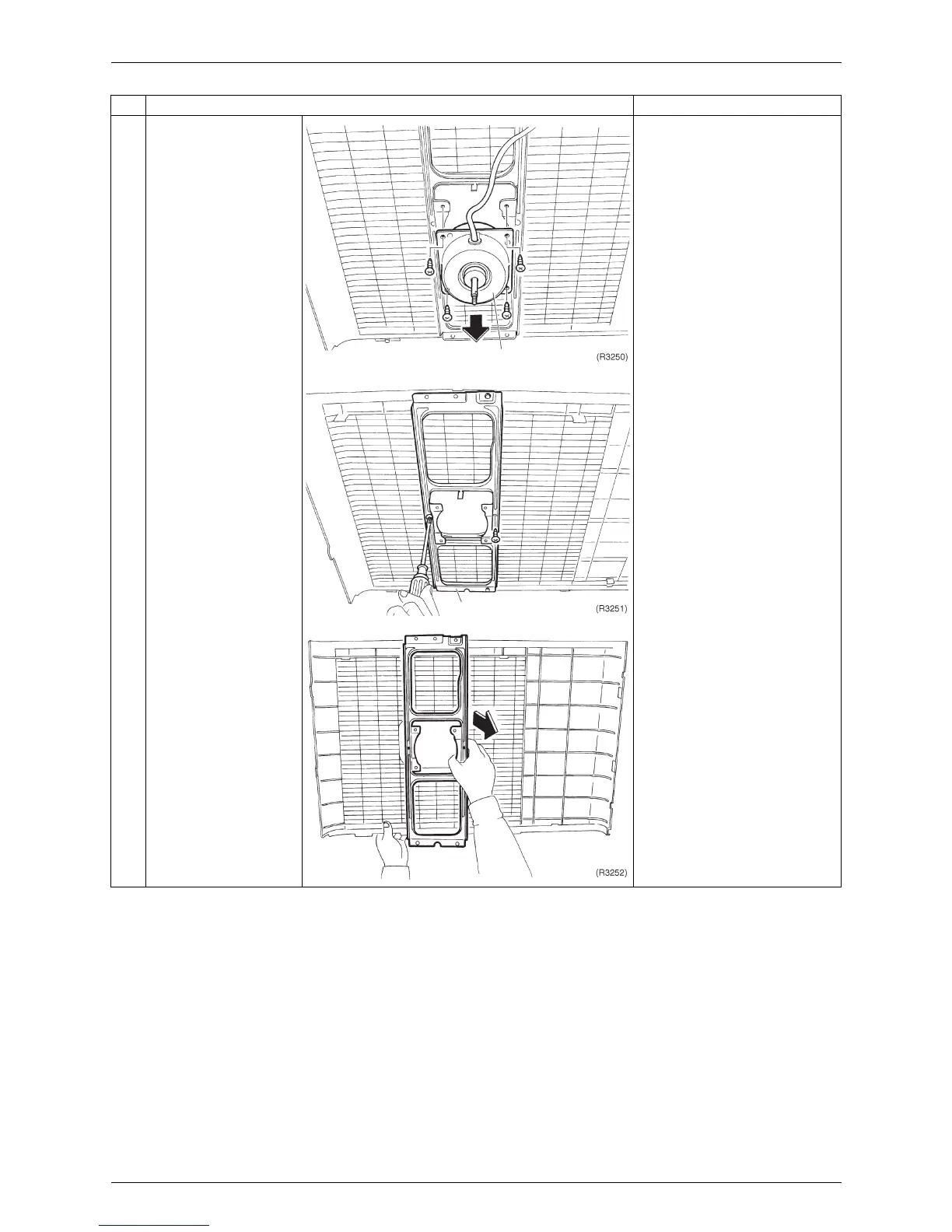 (R3250)

(R3251)

(R3252)